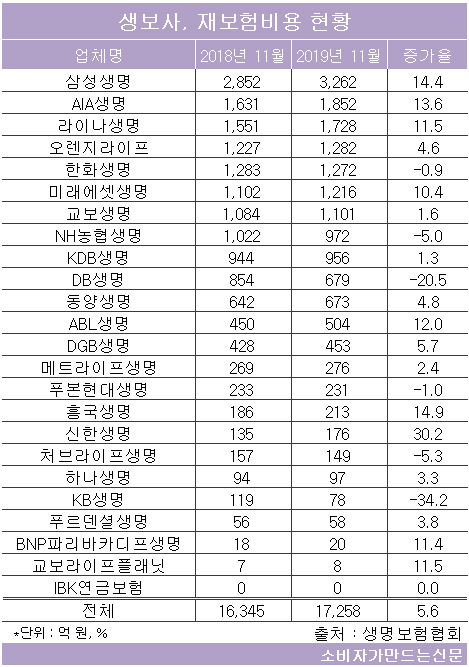 생보사, 재보험비용 현황

| 업체명 | 2018년 11월 | 2019년 11월 | 증가율 |
|---|---|---|---|
| 삼성생명 | 2,852 | 3,262 | 14.4 |
| AIA생명 | 1,631 | 1,852 | 13.6 |
| 라이나생명 | 1,551 | 1,728 | 11.5 |
| 오렌지라이프 | 1,227 | 1,282 | 4.6 |
| 한화생명 | 1,283 | 1,272 | -0.9 |
| 미래에셋생명 | 1,102 | 1,216 | 10.4 |
| 교보생명 | 1,084 | 1,101 | 1.6 |
| NH농협생명 | 1,022 | 972 | -5.0 |
| KDB생명 | 944 | 956 | 1.3 |
| DB생명 | 854 | 679 | -20.5 |
| 동양생명 | 642 | 673 | 4.8 |
| ABL생명 | 450 | 504 | 12.0 |
| DGB생명 | 428 | 453 | 5.7 |
| 메트라이프생명 | 269 | 276 | 2.4 |
| 푸본현대생명 | 233 | 231 | -1.0 |
| 흥국생명 | 186 | 213 | 14.9 |
| 신한생명 | 135 | 176 | 30.2 |
| 처브라이프생명 | 157 | 149 | -5.3 |
| 하나생명 | 94 | 97 | 3.3 |
| KB생명 | 119 | 78 | -34.2 |
| 푸르덴셜생명 | 56 | 58 | 3.8 |
| BNP파리바카디프생명 | 18 | 20 | 11.4 |
| 교보라이프플래닛 | 7 | 8 | 11.5 |
| IBK연금보험 | 0 | 0 | 0.0 |
| 전체 | 16,345 | 17,258 | 5.6 |

*단위 : 억 원, %
출처 : 생명보험협회
소비자가만드는신문